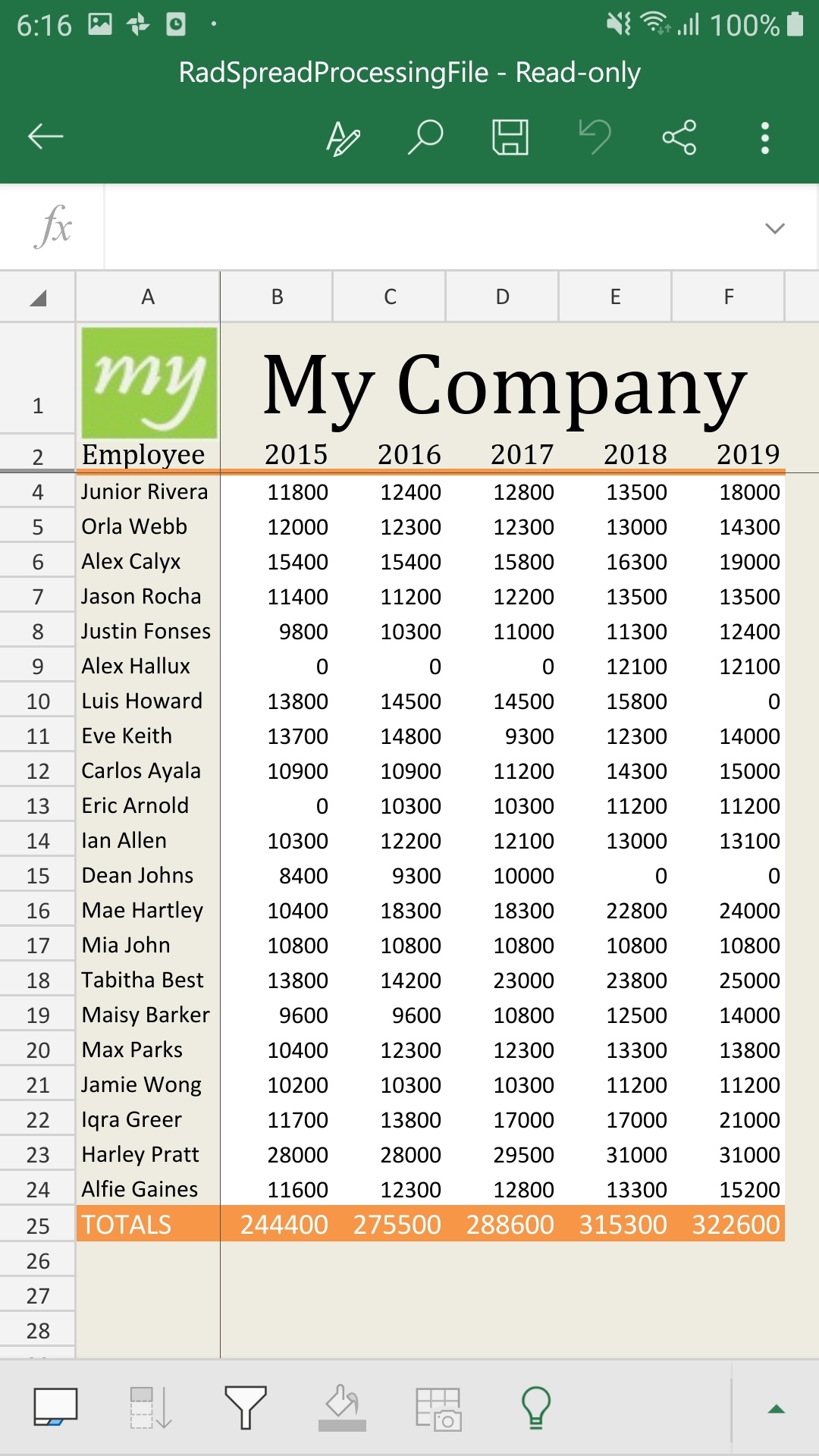 6:16 100%

RadSpreadProcessingFile - Read-only

fx

| | A | B | C | D | E | F |
|---|---|---|---|---|---|---|
| 1 | my | My Company | | | | |
| 2 | Employee | 2015 | 2016 | 2017 | 2018 | 2019 |
| 4 | Junior Rivera | 11800 | 12400 | 12800 | 13500 | 18000 |
| 5 | Orla Webb | 12000 | 12300 | 12300 | 13000 | 14300 |
| 6 | Alex Calyx | 15400 | 15400 | 15800 | 16300 | 19000 |
| 7 | Jason Rocha | 11400 | 11200 | 12200 | 13500 | 13500 |
| 8 | Justin Fonses | 9800 | 10300 | 11000 | 11300 | 12400 |
| 9 | Alex Hallux | 0 | 0 | 0 | 12100 | 12100 |
| 10 | Luis Howard | 13800 | 14500 | 14500 | 15800 | 0 |
| 11 | Eve Keith | 13700 | 14800 | 9300 | 12300 | 14000 |
| 12 | Carlos Ayala | 10900 | 10900 | 11200 | 14300 | 15000 |
| 13 | Eric Arnold | 0 | 10300 | 10300 | 11200 | 11200 |
| 14 | Ian Allen | 10300 | 12200 | 12100 | 13000 | 13100 |
| 15 | Dean Johns | 8400 | 9300 | 10000 | 0 | 0 |
| 16 | Mae Hartley | 10400 | 18300 | 18300 | 22800 | 24000 |
| 17 | Mia John | 10800 | 10800 | 10800 | 10800 | 10800 |
| 18 | Tabitha Best | 13800 | 14200 | 23000 | 23800 | 25000 |
| 19 | Maisy Barker | 9600 | 9600 | 10800 | 12500 | 14000 |
| 20 | Max Parks | 10400 | 12300 | 12300 | 13300 | 13800 |
| 21 | Jamie Wong | 10200 | 10300 | 10300 | 11200 | 11200 |
| 22 | Iqra Greer | 11700 | 13800 | 17000 | 17000 | 21000 |
| 23 | Harley Pratt | 28000 | 28000 | 29500 | 31000 | 31000 |
| 24 | Alfie Gaines | 11600 | 12300 | 12800 | 13300 | 15200 |
| 25 | TOTALS | 244400 | 275500 | 288600 | 315300 | 322600 |
| 26 | | | | | | |
| 27 | | | | | | |
| 28 | | | | | | |